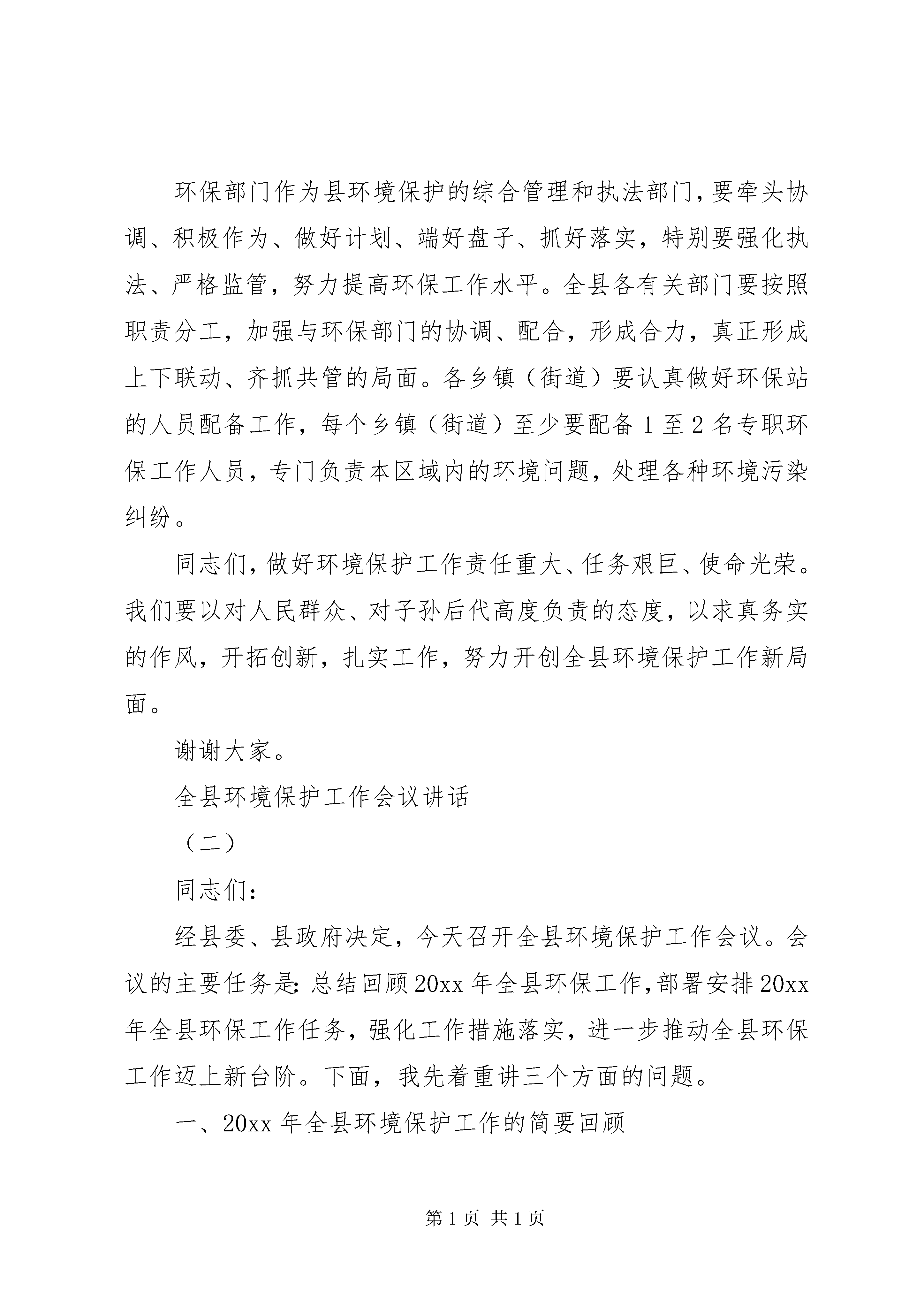 环保部门作为县环境保护的综合管理和执法部门，要牵头协调、积极作为、做好计划、端好盘子、抓好落实，特别要强化执法、严格监管，努力提高环保工作水平。全县各有关部门要按照职责分工，加强与环保部门的协调、配合，形成合力，真正形成上下联动、齐抓共管的局面。各乡镇（街道）要认真做好环保站的人员配备工作，每个乡镇（街道）至少要配备1至2名专职环保工作人员，专门负责本区域内的环境问题，处理各种环境污染纠纷。

同志们，做好环境保护工作责任重大、任务艰巨、使命光荣。我们要以对人民群众、对子孙后代高度负责的态度，以求真务实的作风，开拓创新，扎实工作，努力开创全县环境保护工作新局面。

谢谢大家。

全县环境保护工作会议讲话

（二）

同志们：

经县委、县政府决定，今天召开全县环境保护工作会议。会议的主要任务是：总结回顾20xx年全县环保工作，部署安排20xx年全县环保工作任务，强化工作措施落实，进一步推动全县环保工作迈上新台阶。下面，我先着重讲三个方面的问题。

一、20xx年全县环境保护工作的简要回顾

第1页 共1页